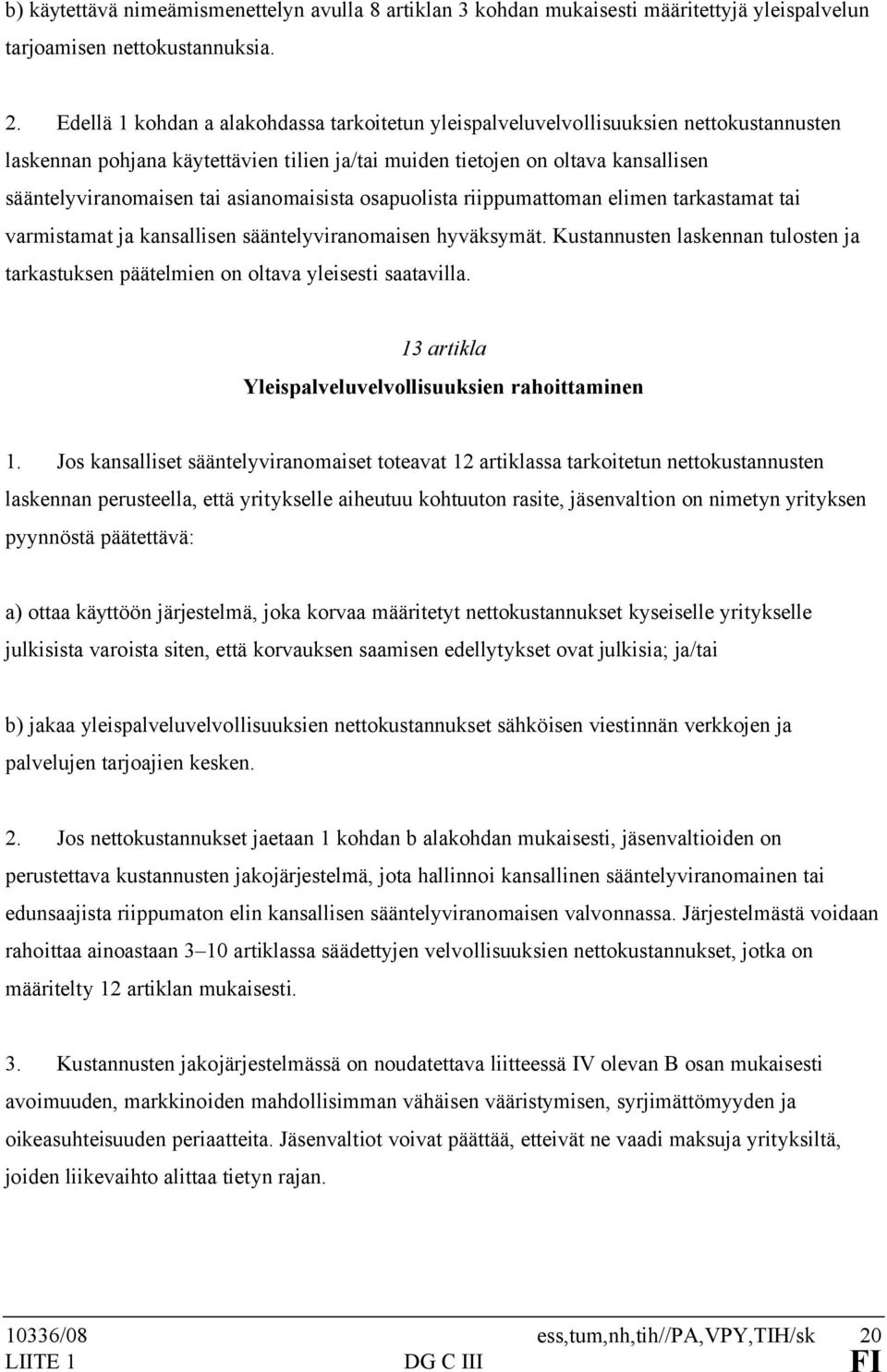 b) käytettävä nimeämismenettelyn avulla 8 artiklan 3 kohdan mukaisesti määritettyjä yleispalvelun tarjoamisen nettokustannuksia.

2. Edellä 1 kohdan a alakohdassa tarkoitetun yleispalveluvelvollisuuksien nettokustannusten laskennan pohjana käytettävien tilien ja/tai muiden tietojen on oltava kansallisen sääntelyviranomaisen tai asianomaisista osapuolista riippumattoman elimen tarkastamat tai varmistamat ja kansallisen sääntelyviranomaisen hyväksymät. Kustannusten laskennan tulosten ja tarkastuksen päätelmien on oltava yleisesti saatavilla.

13 artikla

Yleispalveluvelvollisuuksien rahoittaminen

1. Jos kansalliset sääntelyviranomaiset toteavat 12 artiklassa tarkoitetun nettokustannusten laskennan perusteella, että yritykselle aiheutuu kohtuuton rasite, jäsenvaltion on nimetyn yrityksen pyynnöstä päätettävä:

a) ottaa käyttöön järjestelmä, joka korvaa määritetyt nettokustannukset kyseiselle yritykselle julkisista varoista siten, että korvauksen saamisen edellytykset ovat julkisia; ja/tai

b) jakaa yleispalveluvelvollisuuksien nettokustannukset sähköisen viestinnän verkkojen ja palvelujen tarjoajien kesken.

2. Jos nettokustannukset jaetaan 1 kohdan b alakohdan mukaisesti, jäsenvaltioiden on perustettava kustannusten jakojärjestelmä, jota hallinnoi kansallinen sääntelyviranomainen tai edunsaajista riippumaton elin kansallisen sääntelyviranomaisen valvonnassa. Järjestelmästä voidaan rahoittaa ainoastaan 3–10 artiklassa säädettyjen velvollisuuksien nettokustannukset, jotka on määritelty 12 artiklan mukaisesti.

3. Kustannusten jakojärjestelmässä on noudatettava liitteessä IV olevan B osan mukaisesti avoimuuden, markkinoiden mahdollisimman vähäisen vääristymisen, syrjimättömyyden ja oikeasuhteisuuden periaatteita. Jäsenvaltiot voivat päättää, etteivät ne vaadi maksuja yrityksiltä, joiden liikevaihto alittaa tietyn rajan.

10336/08 ess,tum,nh,tih//PA,VPY,TIH/sk 20
LIITE 1 DG C III FI